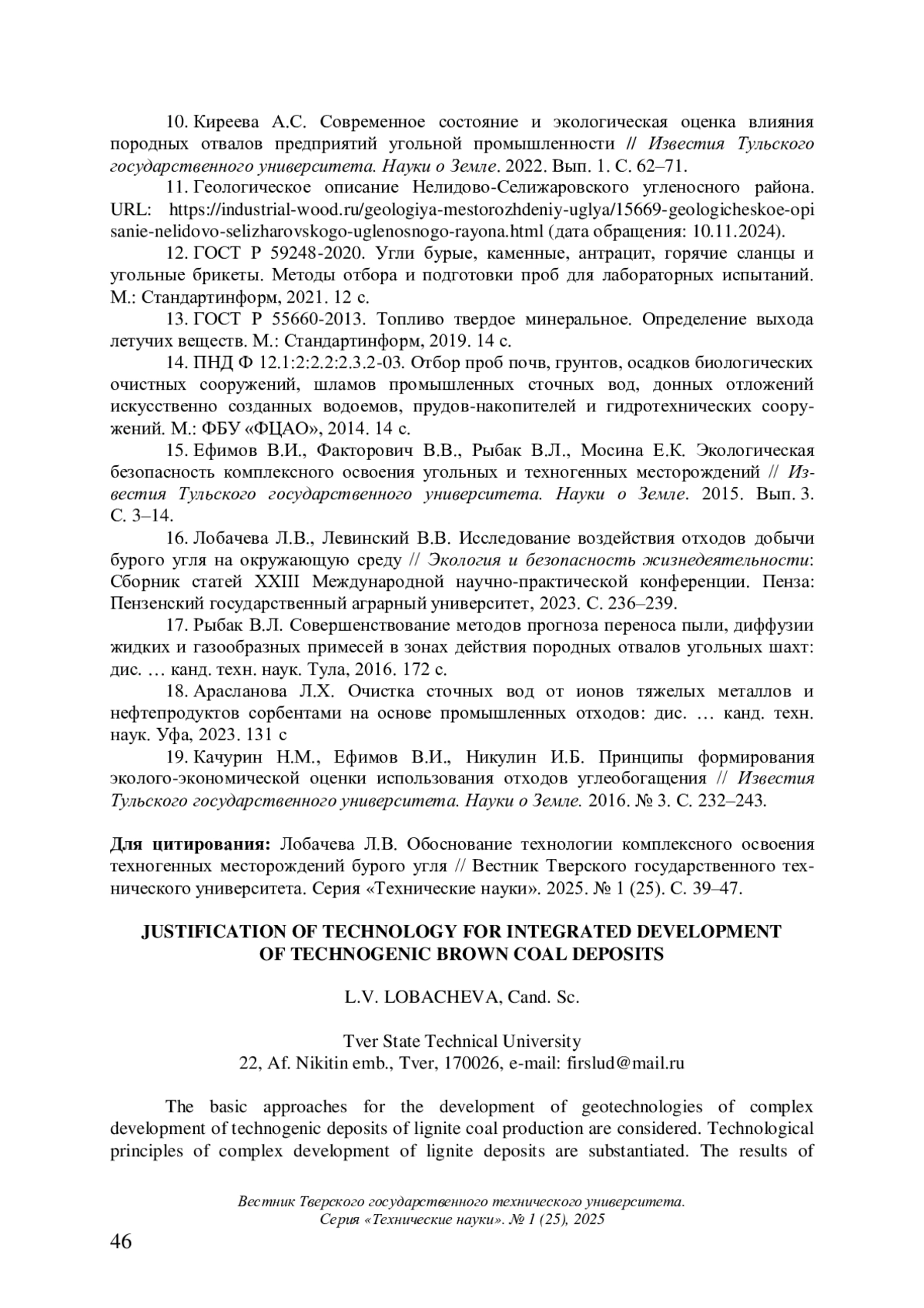 10. Киреева А.С. Современное состояние и экологическая оценка влияния породных отвалов предприятий угольной промышленности // Известия Тульского государственного университета. Науки о Земле. 2022. Вып. 1. С. 62–71.

11. Геологическое описание Нелидово-Селижаровского угленосного района. URL: https://industrial-wood.ru/geologiya-mestorozhdeniy-uglya/15669-geologicheskoe-opisanie-nelidovo-selizharovskogo-uglenosnogo-rayona.html (дата обращения: 10.11.2024).

12. ГОСТ Р 59248-2020. Угли бурые, каменные, антрацит, горячие сланцы и угольные брикеты. Методы отбора и подготовки проб для лабораторных испытаний. М.: Стандартинформ, 2021. 12 с.

13. ГОСТ Р 55660-2013. Топливо твердое минеральное. Определение выхода летучих веществ. М.: Стандартинформ, 2019. 14 с.

14. ПНД Ф 12.1:2:2.2:2.3.2-03. Отбор проб почв, грунтов, осадков биологических очистных сооружений, шламов промышленных сточных вод, донных отложений искусственно созданных водоемов, прудов-накопителей и гидротехнических сооружений. М.: ФБУ «ФЦАО», 2014. 14 с.

15. Ефимов В.И., Факторович В.В., Рыбак В.Л., Мосина Е.К. Экологическая безопасность комплексного освоения угольных и техногенных месторождений // Известия Тульского государственного университета. Науки о Земле. 2015. Вып. 3. С. 3–14.

16. Лобачева Л.В., Левинский В.В. Исследование воздействия отходов добычи бурого угля на окружающую среду // Экология и безопасность жизнедеятельности: Сборник статей XXIII Международной научно-практической конференции. Пенза: Пензенский государственный аграрный университет, 2023. С. 236–239.

17. Рыбак В.Л. Совершенствование методов прогноза переноса пыли, диффузии жидких и газообразных примесей в зонах действия породных отвалов угольных шахт: дис. … канд. техн. наук. Тула, 2016. 172 с.

18. Арасланова Л.Х. Очистка сточных вод от ионов тяжелых металлов и нефтепродуктов сорбентами на основе промышленных отходов: дис. … канд. техн. наук. Уфа, 2023. 131 с

19. Качурин Н.М., Ефимов В.И., Никулин И.Б. Принципы формирования эколого-экономической оценки использования отходов углеобогащения // Известия Тульского государственного университета. Науки о Земле. 2016. № 3. С. 232–243.

Для цитирования: Лобачева Л.В. Обоснование технологии комплексного освоения техногенных месторождений бурого угля // Вестник Тверского государственного технического университета. Серия «Технические науки». 2025. № 1 (25). С. 39–47.

JUSTIFICATION OF TECHNOLOGY FOR INTEGRATED DEVELOPMENT OF TECHNOGENIC BROWN COAL DEPOSITS

L.V. LOBACHEVA, Cand. Sc.

Tver State Technical University
22, Af. Nikitin emb., Tver, 170026, e-mail: firslud@mail.ru

The basic approaches for the development of geotechnologies of complex development of technogenic deposits of lignite coal production are considered. Technological principles of complex development of lignite deposits are substantiated. The results of

Вестник Тверского государственного технического университета.
Серия «Технические науки». № 1 (25), 2025

46